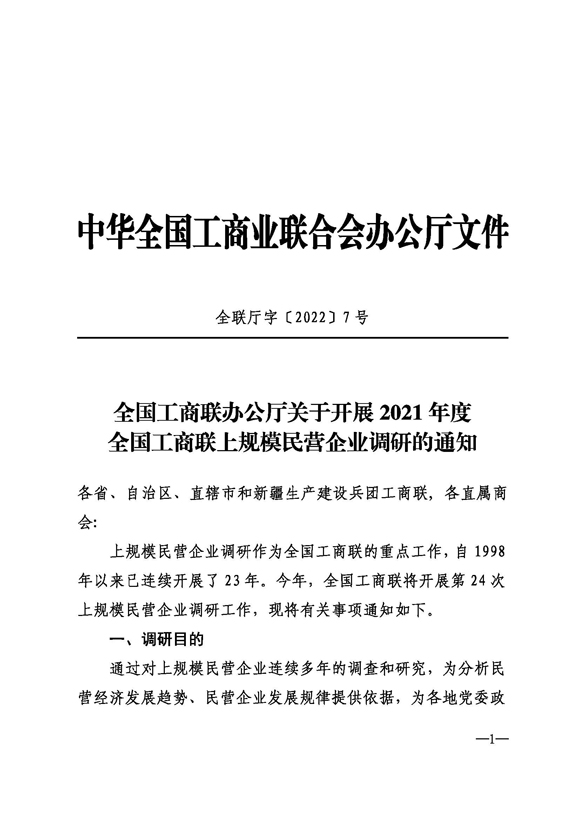 中华全国工商业联合会办公厅文件

全联厅字〔2022〕7号

全国工商联办公厅关于开展2021年度全国工商联上规模民营企业调研的通知

各省、自治区、直辖市和新疆生产建设兵团工商联，各直属商会:

上规模民营企业调研作为全国工商联的重点工作，自1998年以来已连续开展了23年。今年，全国工商联将开展第24次上规模民营企业调研工作，现将有关事项通知如下。

一、调研目的

通过对上规模民营企业连续多年的调查和研究，为分析民营经济发展趋势、民营企业发展规律提供依据，为各地党委政

—1—